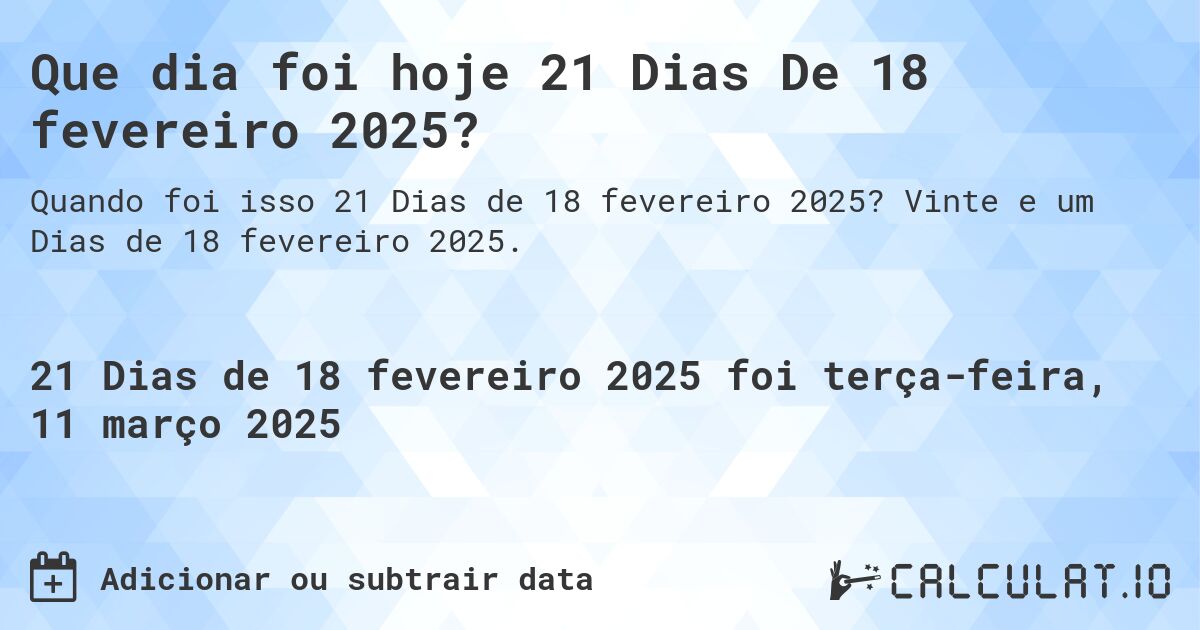 Que dia foi hoje 21 Dias De 18 fevereiro 2025?

Quando foi isso 21 Dias de 18 fevereiro 2025? Vinte e um Dias de 18 fevereiro 2025.

21 Dias de 18 fevereiro 2025 foi terça-feira, 11 março 2025

Adicionar ou subtrair data

CALCULAT.IO